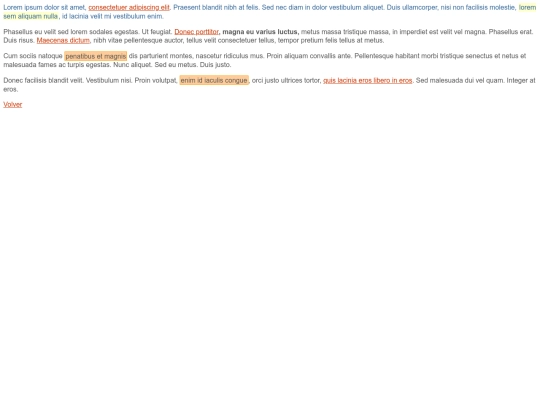 Lorem ipsum dolor sit amet, consectetuer adipiscing elit. Praesent blandit nibh at felis. Sed nec diam in dolor vestibulum aliquet. Duis ullamcorper, nisi non facilisis molestie, lorem sem aliquam nulla, id lacinia velit mi vestibulum enim.

Phasellus eu velit sed lorem sodales egestas. Ut feugiat. Donec porttitor, magna eu varius luctus, metus massa tristique massa, in imperdiet est velit vel magna. Phasellus erat. Duis risus. Maecenas dictum, nibh vitae pellentesque auctor, tellus velit consectetuer tellus, tempor pretium felis tellus at metus.

Cum sociis natoque penatibus et magnis dis parturient montes, nascetur ridiculus mus. Proin aliquam convallis ante. Pellentesque habitant morbi tristique senectus et netus et malesuada fames ac turpis egestas. Nunc aliquet. Sed eu metus. Duis justo.

Donec facilisis blandit velit. Vestibulum nisi. Proin volutpat, enim id iaculis congue, orci justo ultrices tortor, quis lacinia eros libero in eros. Sed malesuada dui vel quam. Integer at eros.

Volver